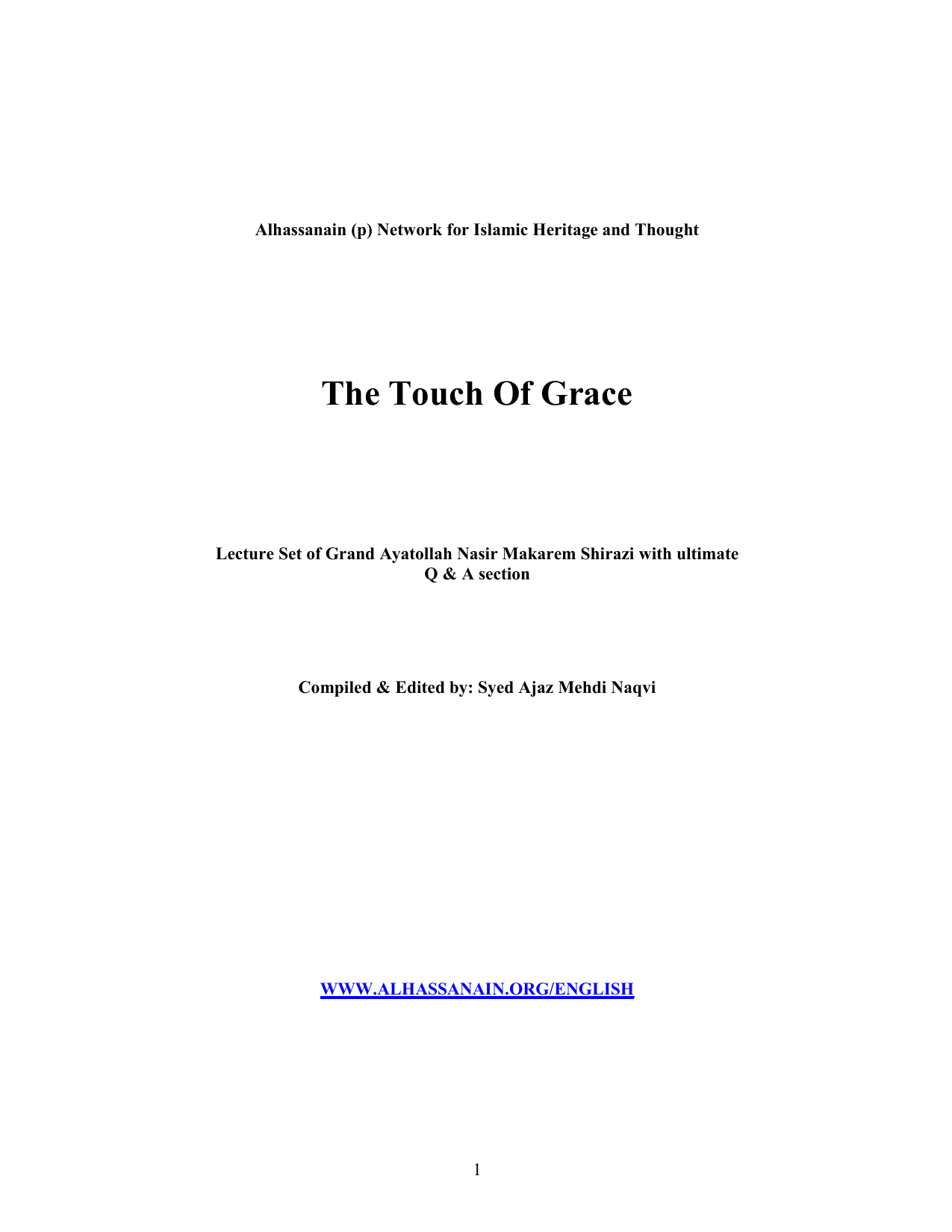 Alhassanain (p) Network for Islamic Heritage and Thought

The Touch Of Grace

Lecture Set of Grand Ayatollah Nasir Makarem Shirazi with ultimate Q & A section

Compiled & Edited by: Syed Ajaz Mehdi Naqvi

WWW.ALHASSANAIN.ORG/ENGLISH

1